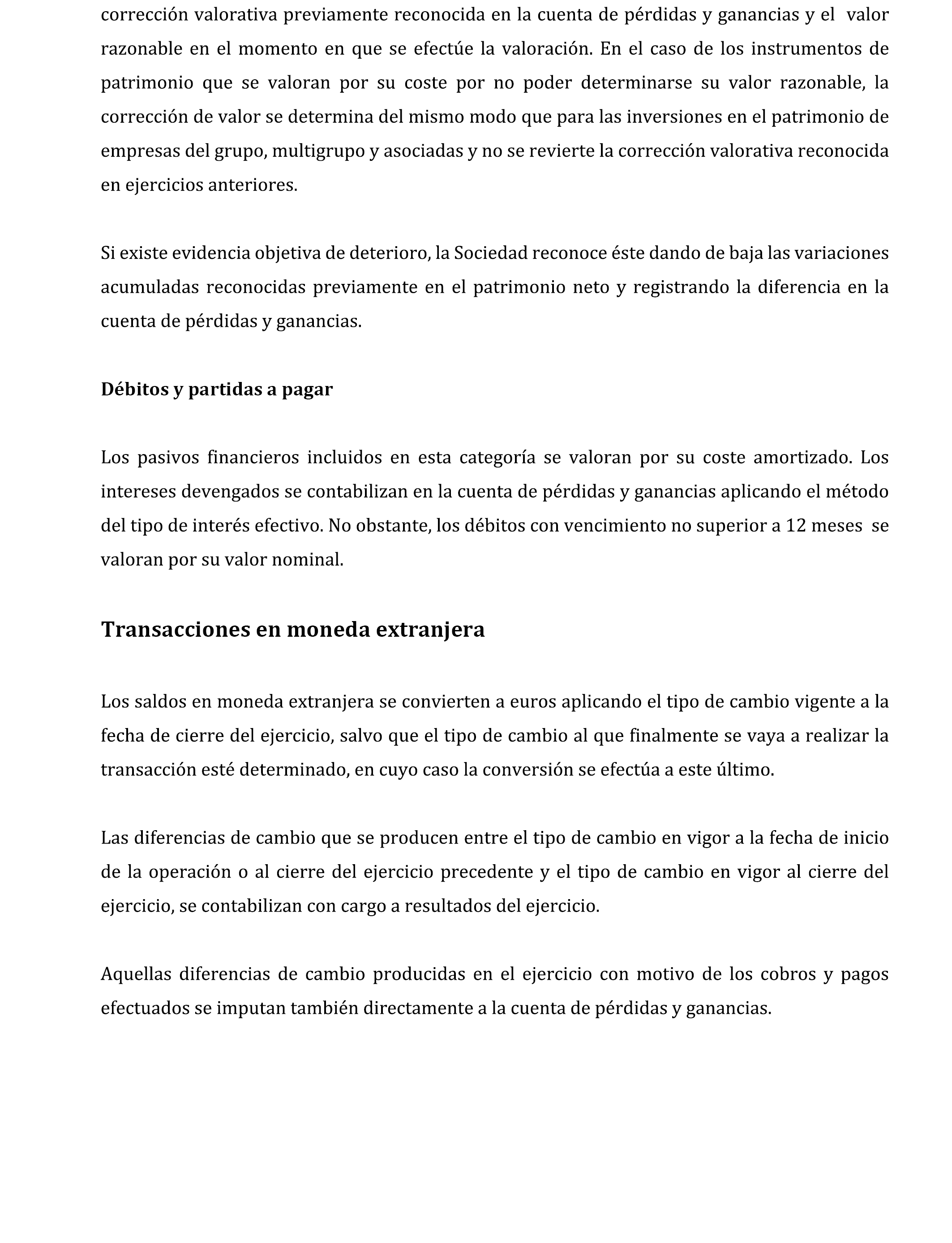 corrección valorativa previamente reconocida en la cuenta de pérdidas y ganancias y el valor razonable en el momento en que se efectúe la valoración. En el caso de los instrumentos de patrimonio que se valoran por su coste por no poder determinarse su valor razonable, la corrección de valor se determina del mismo modo que para las inversiones en el patrimonio de empresas del grupo, multigrupo y asociadas y no se revierte la corrección valorativa reconocida en ejercicios anteriores.

Si existe evidencia objetiva de deterioro, la Sociedad reconoce éste dando de baja las variaciones acumuladas reconocidas previamente en el patrimonio neto y registrando la diferencia en la cuenta de pérdidas y ganancias.

Débitos y partidas a pagar

Los pasivos financieros incluidos en esta categoría se valoran por su coste amortizado. Los intereses devengados se contabilizan en la cuenta de pérdidas y ganancias aplicando el método del tipo de interés efectivo. No obstante, los débitos con vencimiento no superior a 12 meses se valoran por su valor nominal.

Transacciones en moneda extranjera

Los saldos en moneda extranjera se convierten a euros aplicando el tipo de cambio vigente a la fecha de cierre del ejercicio, salvo que el tipo de cambio al que finalmente se vaya a realizar la transacción esté determinado, en cuyo caso la conversión se efectúa a este último.

Las diferencias de cambio que se producen entre el tipo de cambio en vigor a la fecha de inicio de la operación o al cierre del ejercicio precedente y el tipo de cambio en vigor al cierre del ejercicio, se contabilizan con cargo a resultados del ejercicio.

Aquellas diferencias de cambio producidas en el ejercicio con motivo de los cobros y pagos efectuados se imputan también directamente a la cuenta de pérdidas y ganancias.